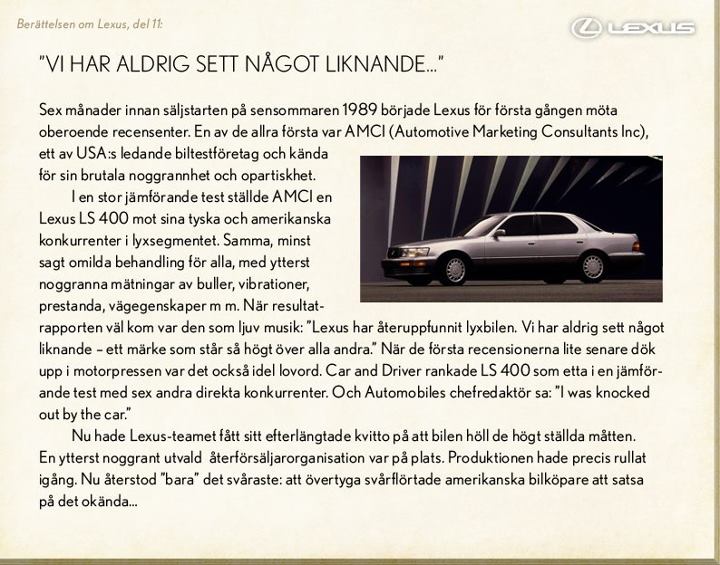 Berättelsen om Lexus, del 11:

LEXUS

"VI HAR ALDRIG SETT NÅGOT LIKNANDE..."

Sex månader innan säljstarten på sensommaren 1989 började Lexus för första gången möta oberoende recensenter. En av de allra första var AMCI (Automotive Marketing Consultants Inc), ett av USA:s ledande biltestföretag och kända för sin brutala noggrannhet och opartiskhet.

I en stor jämförande test ställde AMCI en Lexus LS 400 mot sina tyska och amerikanska konkurrenter i lyxsegmentet. Samma, minst sagt omilda behandling för alla, med ytterst noggranna mätningar av buller, vibrationer, prestanda, vägegenskaper m m. När resultatrapporten väl kom var den som ljuv musik: "Lexus har återuppfunnit lyxbilen. Vi har aldrig sett något liknande – ett märke som står så högt över alla andra." När de första recensionerna lite senare dök upp i motorpressen var det också idel lovord. Car and Driver rankade LS 400 som etta i en jämförande test med sex andra direkta konkurrenter. Och Automobiles chefredaktör sa: "I was knocked out by the car."

Nu hade Lexus-teamet fått sitt efterlängtade kvitto på att bilen höll de högt ställda måtten. En ytterst noggrant utvald återförsäljarorganisation var på plats. Produktionen hade precis rullat igång. Nu återstod "bara" det svåraste: att övertyga svårflörtade amerikanska bilköpare att satsa på det okända...